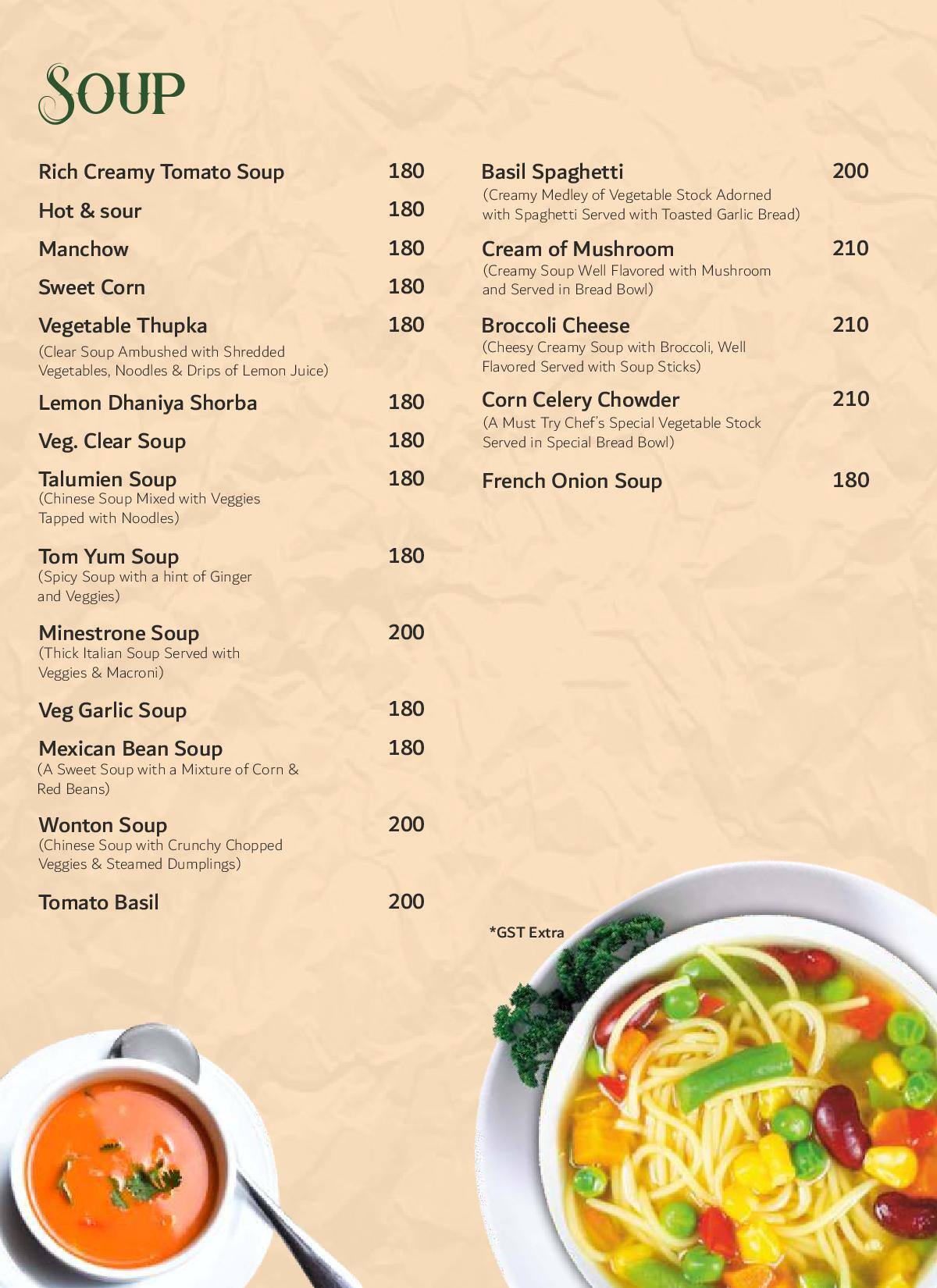 SOUP

Rich Creamy Tomato Soup 180

Hot & sour 180

Manchow 180

Sweet Corn 180

Vegetable Thupka 180
(Clear Soup Ambushed with Shredded Vegetables, Noodles & Drips of Lemon Juice)

Lemon Dhaniya Shorba 180

Veg. Clear Soup 180

Talumien Soup 180
(Chinese Soup Mixed with Veggies Tapped with Noodles)

Tom Yum Soup 180
(Spicy Soup with a hint of Ginger and Veggies)

Minestrone Soup 200
(Thick Italian Soup Served with Veggies & Macroni)

Veg Garlic Soup 180

Mexican Bean Soup 180
(A Sweet Soup with a Mixture of Corn & Red Beans)

Wonton Soup 200
(Chinese Soup with Crunchy Chopped Veggies & Steamed Dumplings)

Tomato Basil 200

Basil Spaghetti 200
(Creamy Medley of Vegetable Stock Adorned with Spaghetti Served with Toasted Garlic Bread)

Cream of Mushroom 210
(Creamy Soup Well Flavored with Mushroom and Served in Bread Bowl)

Broccoli Cheese 210
(Cheesy Creamy Soup with Broccoli, Well Flavored Served with Soup Sticks)

Corn Celery Chowder 210
(A Must Try Chef's Special Vegetable Stock Served in Special Bread Bowl)

French Onion Soup 180

*GST Extra